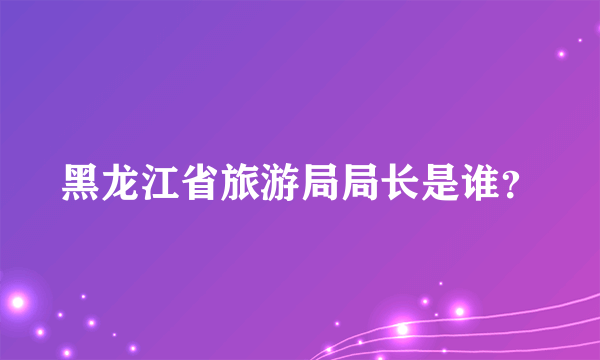 黑龙江省旅游局局长是谁?